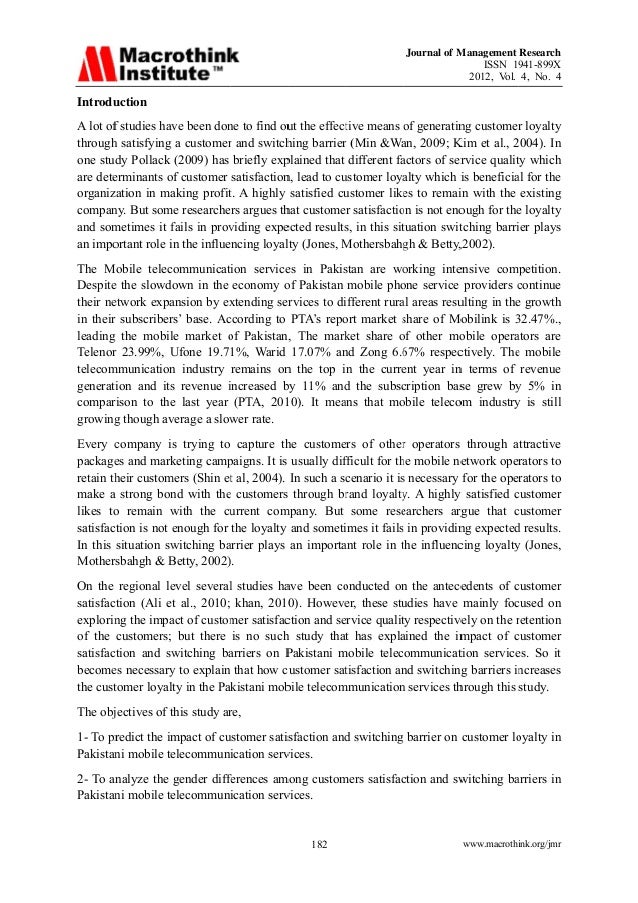 Macrothink Institute™

Journal of Management Research
ISSN 1941-899X
2012, Vol. 4, No. 4

Introduction

A lot of studies have been done to find out the effective means of generating customer loyalty through satisfying a customer and switching barrier (Min &Wan, 2009; Kim et al., 2004). In one study Pollack (2009) has briefly explained that different factors of service quality which are determinants of customer satisfaction, lead to customer loyalty which is beneficial for the organization in making profit. A highly satisfied customer likes to remain with the existing company. But some researchers argues that customer satisfaction is not enough for the loyalty and sometimes it fails in providing expected results, in this situation switching barrier plays an important role in the influencing loyalty (Jones, Mothersbahgh & Betty,2002).

The Mobile telecommunication services in Pakistan are working intensive competition. Despite the slowdown in the economy of Pakistan mobile phone service providers continue their network expansion by extending services to different rural areas resulting in the growth in their subscribers' base. According to PTA's report market share of Mobilink is 32.47%., leading the mobile market of Pakistan, The market share of other mobile operators are Telenor 23.99%, Ufone 19.71%, Warid 17.07% and Zong 6.67% respectively. The mobile telecommunication industry remains on the top in the current year in terms of revenue generation and its revenue increased by 11% and the subscription base grew by 5% in comparison to the last year (PTA, 2010). It means that mobile telecom industry is still growing though average a slower rate.

Every company is trying to capture the customers of other operators through attractive packages and marketing campaigns. It is usually difficult for the mobile network operators to retain their customers (Shin et al, 2004). In such a scenario it is necessary for the operators to make a strong bond with the customers through brand loyalty. A highly satisfied customer likes to remain with the current company. But some researchers argue that customer satisfaction is not enough for the loyalty and sometimes it fails in providing expected results. In this situation switching barrier plays an important role in the influencing loyalty (Jones, Mothersbahgh & Betty, 2002).

On the regional level several studies have been conducted on the antecedents of customer satisfaction (Ali et al., 2010; khan, 2010). However, these studies have mainly focused on exploring the impact of customer satisfaction and service quality respectively on the retention of the customers; but there is no such study that has explained the impact of customer satisfaction and switching barriers on Pakistani mobile telecommunication services. So it becomes necessary to explain that how customer satisfaction and switching barriers increases the customer loyalty in the Pakistani mobile telecommunication services through this study.

The objectives of this study are,

1- To predict the impact of customer satisfaction and switching barrier on customer loyalty in Pakistani mobile telecommunication services.

2- To analyze the gender differences among customers satisfaction and switching barriers in Pakistani mobile telecommunication services.

182

www.macrothink.org/jmr